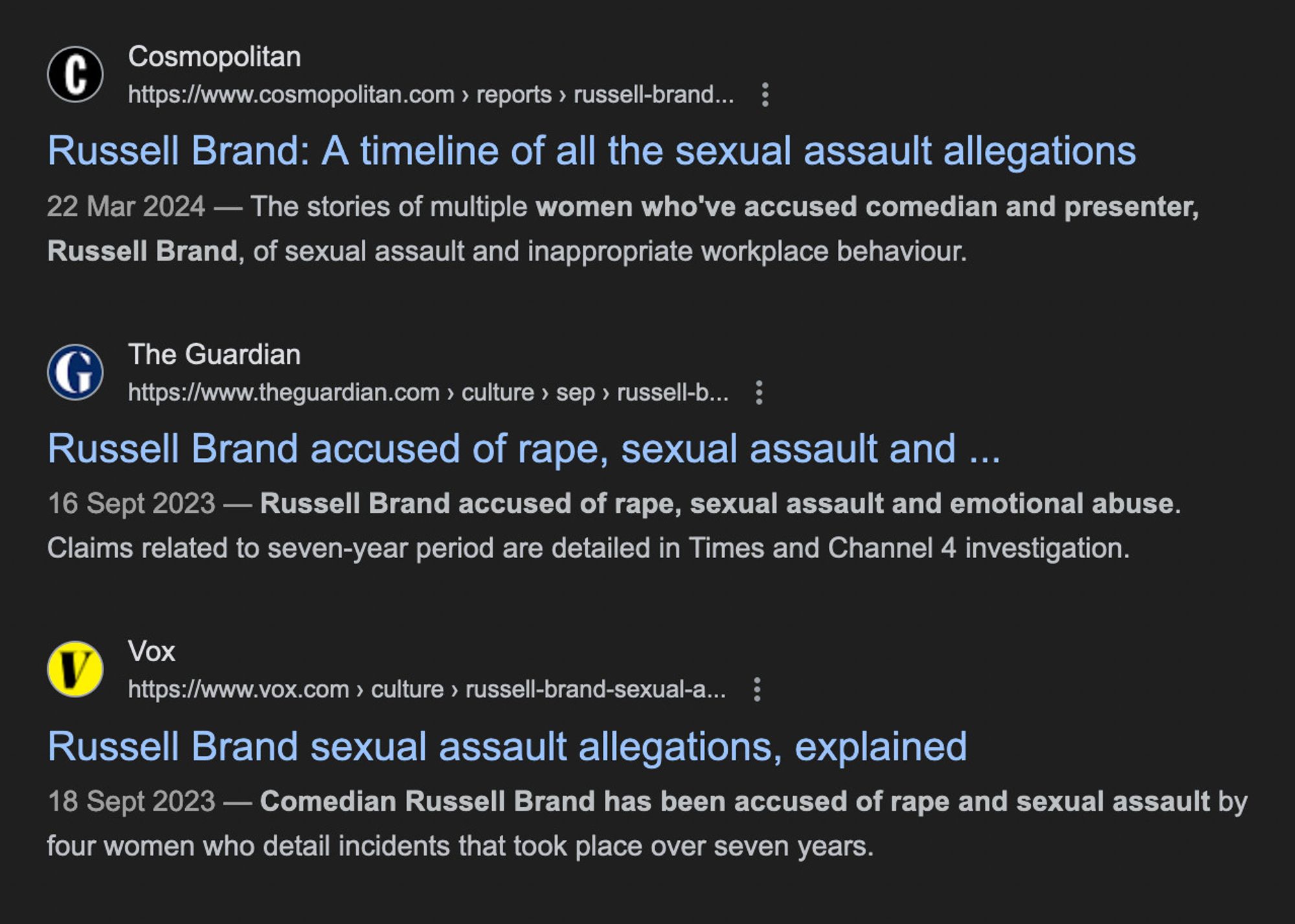 C
Cosmopolitan
https://www.cosmopolitan.com › reports › russell-brand...

Russell Brand: A timeline of all the sexual assault allegations

22 Mar 2024 — The stories of multiple women who've accused comedian and presenter, Russell Brand, of sexual assault and inappropriate workplace behaviour.

G
The Guardian
https://www.theguardian.com › culture › sep › russell-b...

Russell Brand accused of rape, sexual assault and ...

16 Sept 2023 — Russell Brand accused of rape, sexual assault and emotional abuse. Claims related to seven-year period are detailed in Times and Channel 4 investigation.

V
Vox
https://www.vox.com › culture › russell-brand-sexual-a...

Russell Brand sexual assault allegations, explained

18 Sept 2023 — Comedian Russell Brand has been accused of rape and sexual assault by four women who detail incidents that took place over seven years.